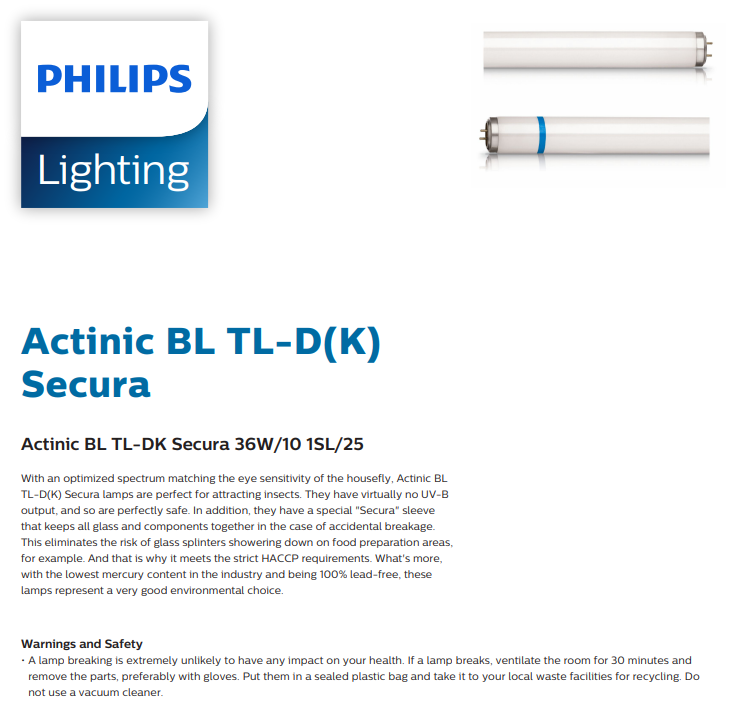 PHILIPS
Lighting

Actinic BL TL-D(K) Secura

Actinic BL TL-DK Secura 36W/10 1SL/25

With an optimized spectrum matching the eye sensitivity of the housefly, Actinic BL TL-D(K) Secura lamps are perfect for attracting insects. They have virtually no UV-B output, and so are perfectly safe. In addition, they have a special "Secura" sleeve that keeps all glass and components together in the case of accidental breakage. This eliminates the risk of glass splinters showering down on food preparation areas, for example. And that is why it meets the strict HACCP requirements. What's more, with the lowest mercury content in the industry and being 100% lead-free, these lamps represent a very good environmental choice.

Warnings and Safety
• A lamp breaking is extremely unlikely to have any impact on your health. If a lamp breaks, ventilate the room for 30 minutes and remove the parts, preferably with gloves. Put them in a sealed plastic bag and take it to your local waste facilities for recycling. Do not use a vacuum cleaner.